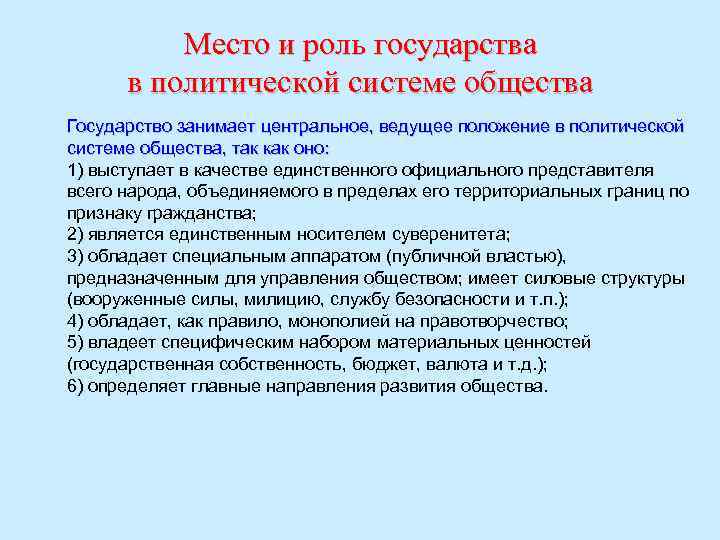 Место и роль государства в политической системе общества

Государство занимает центральное, ведущее положение в политической системе общества, так как оно:
1) выступает в качестве единственного официального представителя всего народа, объединяемого в пределах его территориальных границ по признаку гражданства;
2) является единственным носителем суверенитета;
3) обладает специальным аппаратом (публичной властью), предназначенным для управления обществом; имеет силовые структуры (вооруженные силы, милицию, службу безопасности и т.п.);
4) обладает, как правило, монополией на правотворчество;
5) владеет специфическим набором материальных ценностей (государственная собственность, бюджет, валюта и т.д.);
6) определяет главные направления развития общества.